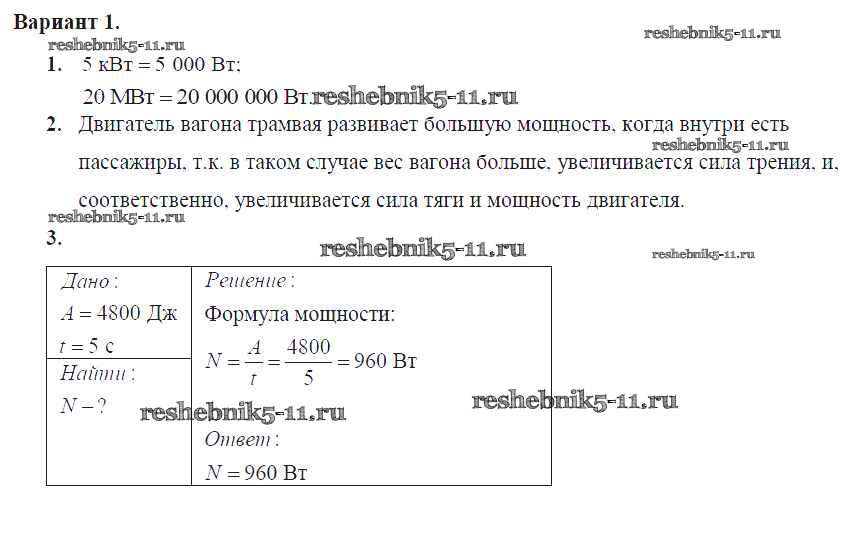 Вариант 1.

1. 5 кВт = 5 000 Вт;

20 МВт = 20 000 000 Вт.

2. Двигатель вагона трамвая развивает большую мощность, когда внутри есть пассажиры, т.к. в таком случае вес вагона больше, увеличивается сила трения, и, соответственно, увеличивается сила тяги и мощность двигателя.

3.

Дано:
$A = 4800$ Дж
$t = 5$ с

Найти:
$N - ?$

Решение:
Формула мощности:
$N = \frac{A}{t} = \frac{4800}{5} = 960$ Вт

Ответ:
$N = 960$ Вт

reshebnik5-11.ru